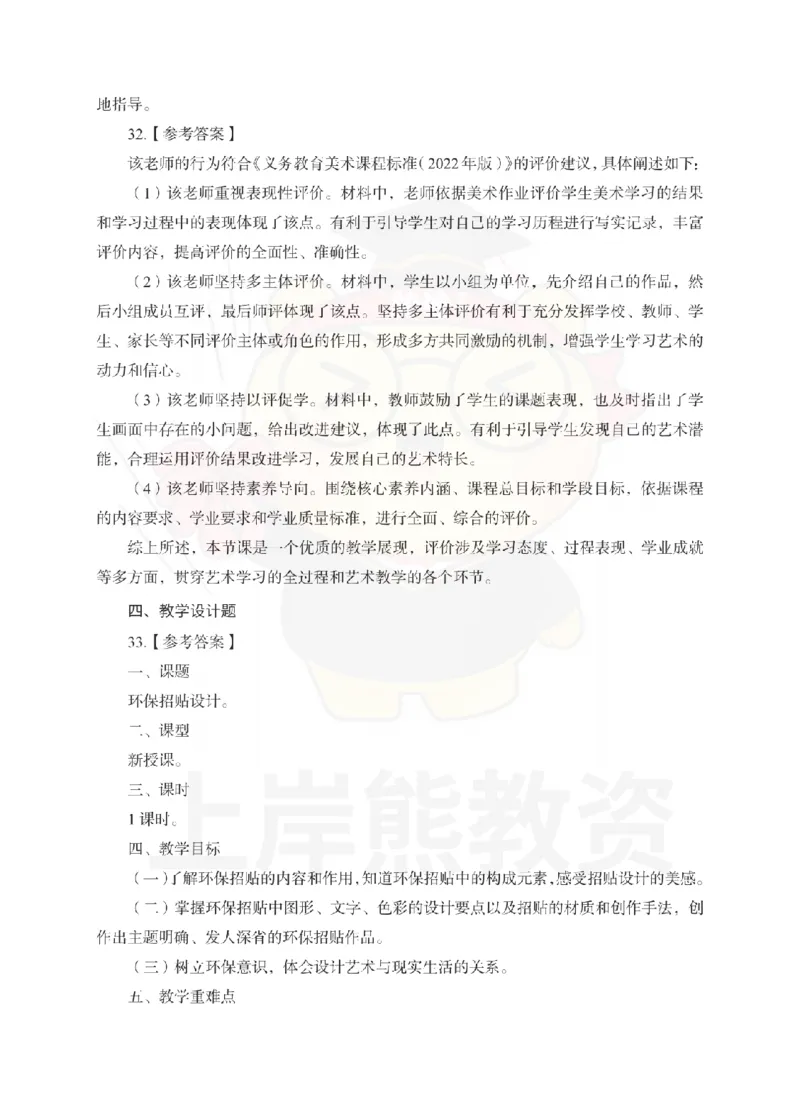 地指导。

32.【参考答案】

该老师的行为符合《义务教育美术课程标准（2022年版）》的评价建议，具体阐述如下：

（1）该老师重视表现性评价。材料中，老师依据美术作业评价学生美术学习的结果和学习过程中的表现体现了该点。有利于引导学生对自己的学习历程进行写实记录，丰富评价内容，提高评价的全面性、准确性。

（2）该老师坚持多主体评价。材料中，学生以小组为单位，先介绍自己的作品，然后小组成员互评，最后师评体现了该点。坚持多主体评价有利于充分发挥学校、教师、学生、家长等不同评价主体或角色的作用，形成多方共同激励的机制，增强学生学习艺术的动力和信心。

（3）该老师坚持以评促学。材料中，教师鼓励了学生的课题表现，也及时指出了学生画面中存在的小问题，给出改进建议，体现了此点。有利于引导学生发现自己的艺术潜能，合理运用评价结果改进学习，发展自己的艺术特长。

（4）该老师坚持素养导向。围绕核心素养内涵、课程总目标和学段目标，依据课程的内容要求、学业要求和学业质量标准，进行全面、综合的评价。

综上所述，本节课是一个优质的教学展现，评价涉及学习态度、过程表现、学业成就等多方面，贯穿艺术学习的全过程和艺术教学的各个环节。

四、教学设计题

33.【参考答案】

一、课题

环保招贴设计。

二、课型

新授课。

三、课时

1课时。

四、教学目标

（一）了解环保招贴的内容和作用，知道环保招贴中的构成元素，感受招贴设计的美感。

（二）掌握环保招贴中图形、文字、色彩的设计要点以及招贴的材质和创作手法，创作出主题明确、发人深省的环保招贴作品。

（三）树立环保意识，体会设计艺术与现实生活的关系。

五、教学重难点

上岸熊教资